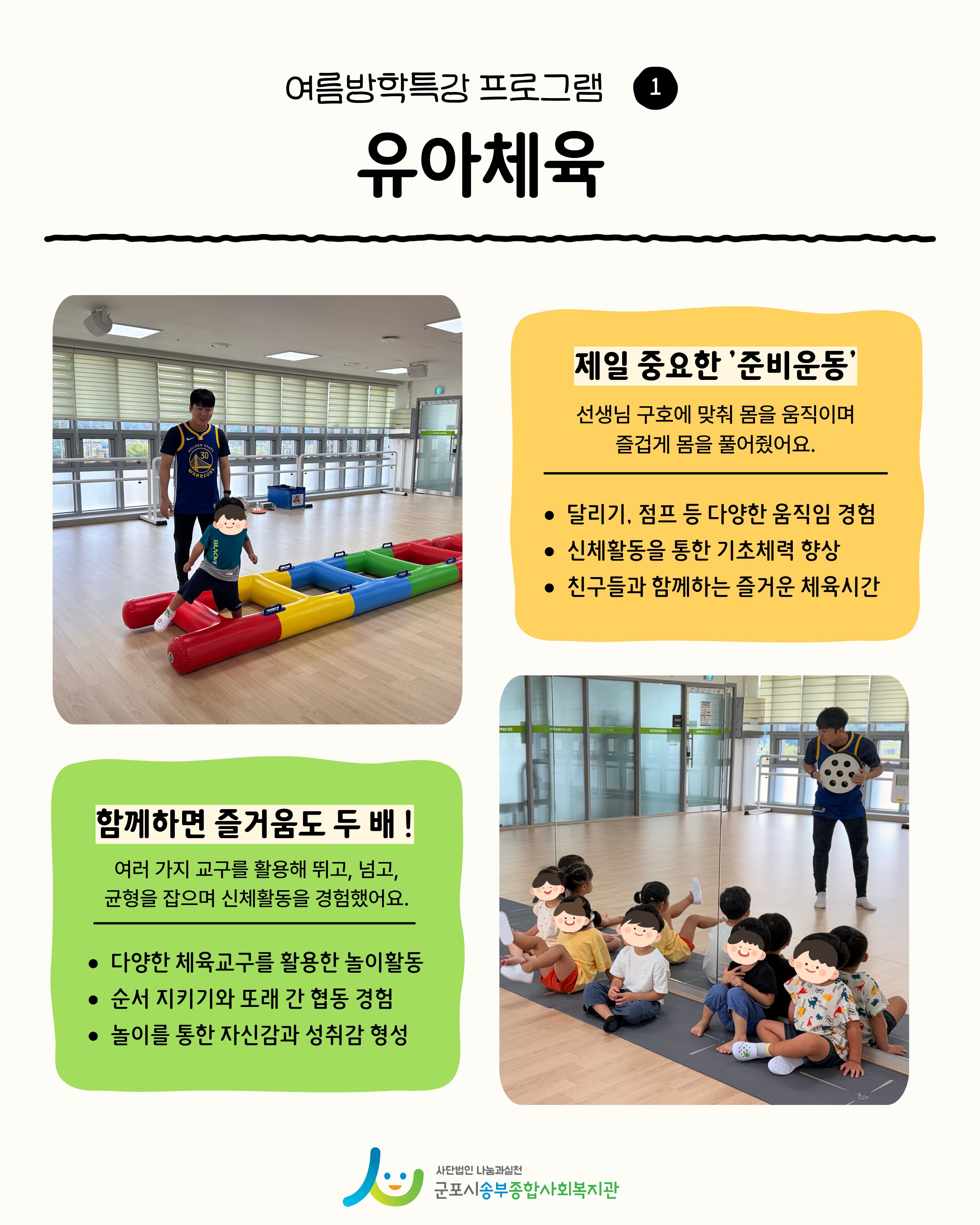 여름방학특강 프로그램 1

유아체육

제일 중요한 '준비운동'

선생님 구호에 맞춰 몸을 움직이며 즐겁게 몸을 풀어줬어요.

• 달리기, 점프 등 다양한 움직임 경험
• 신체활동을 통한 기초체력 향상
• 친구들과 함께하는 즐거운 체육시간

함께하면 즐거움도 두 배 !

여러 가지 교구를 활용해 뛰고, 넘고, 균형을 잡으며 신체활동을 경험했어요.

• 다양한 체육교구를 활용한 놀이활동
• 순서 지키기와 또래 간 협동 경험
• 놀이를 통한 자신감과 성취감 형성

사단법인 나눔과실천
군포시송부종합사회복지관